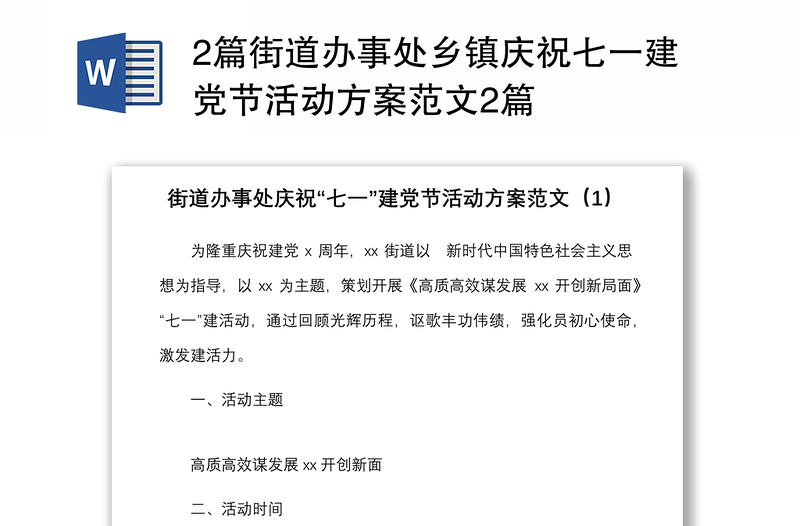 W

2篇街道办事处乡镇庆祝七一建党节活动方案范文2篇

街道办事处庆祝“七一”建党节活动方案范文（1）

为隆重庆祝建党 x 周年，xx 街道以 新时代中国特色社会主义思想为指导，以 xx 为主题，策划开展《高质高效谋发展 xx 开创新局面》“七一”建活动，通过回顾光辉历程，讴歌丰功伟绩，强化员初心使命，激发建活力。

一、活动主题

高质高效谋发展 xx 开创新面

二、活动时间